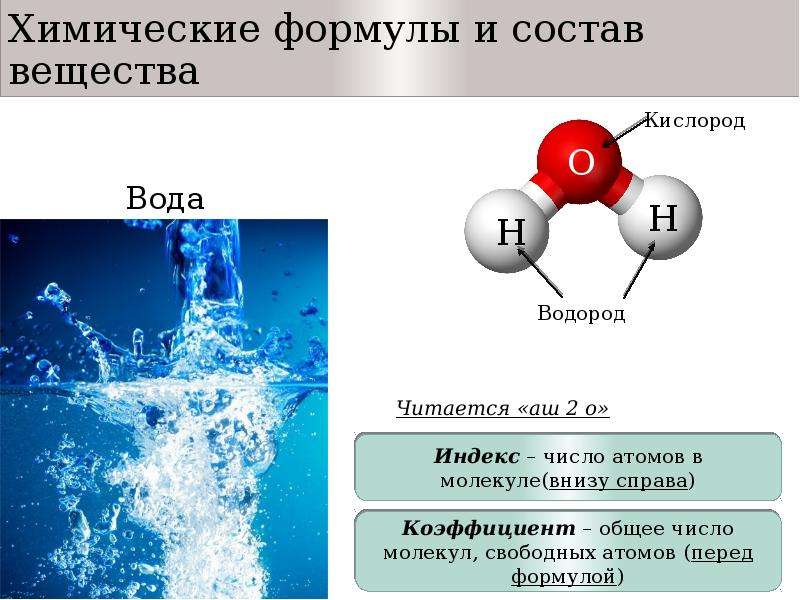 Химические формулы и состав вещества

Вода

Кислород

O

H

H

Водород

Читается «аш 2 о»

Индекс – число атомов в молекуле(внизу справа)

Коэффициент – общее число молекул, свободных атомов (перед формулой)